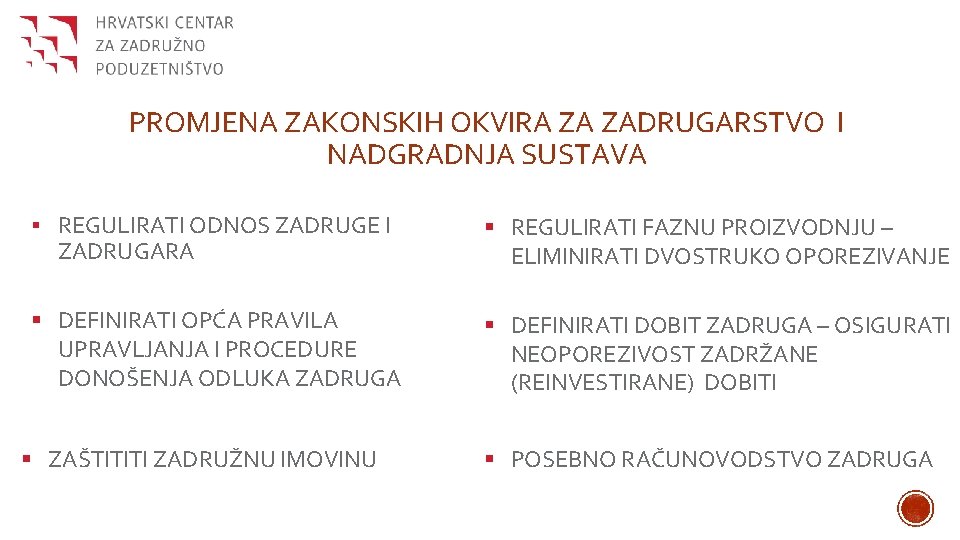 HRVATSKI CENTAR ZA ZADRUŽNO PODUZETNIŠTVO

PROMJENA ZAKONSKIH OKVIRA ZA ZADRUGARSTVO I NADGRADNJA SUSTAVA

▪ REGULIRATI ODNOS ZADRUGE I ZADRUGARA

▪ DEFINIRATI OPĆA PRAVILA UPRAVLJANJA I PROCEDURE DONOŠENJA ODLUKA ZADRUGA

▪ ZAŠTITITI ZADRUŽNU IMOVINU

▪ REGULIRATI FAZNU PROIZVODNJU – ELIMINIRATI DVOSTRUKO OPOREZIVANJE

▪ DEFINIRATI DOBIT ZADRUGA – OSIGURATI NEOPOREZIVOST ZADRŽANE (REINVESTIRANE) DOBITI

▪ POSEBNO RAČUNOVODSTVO ZADRUGA